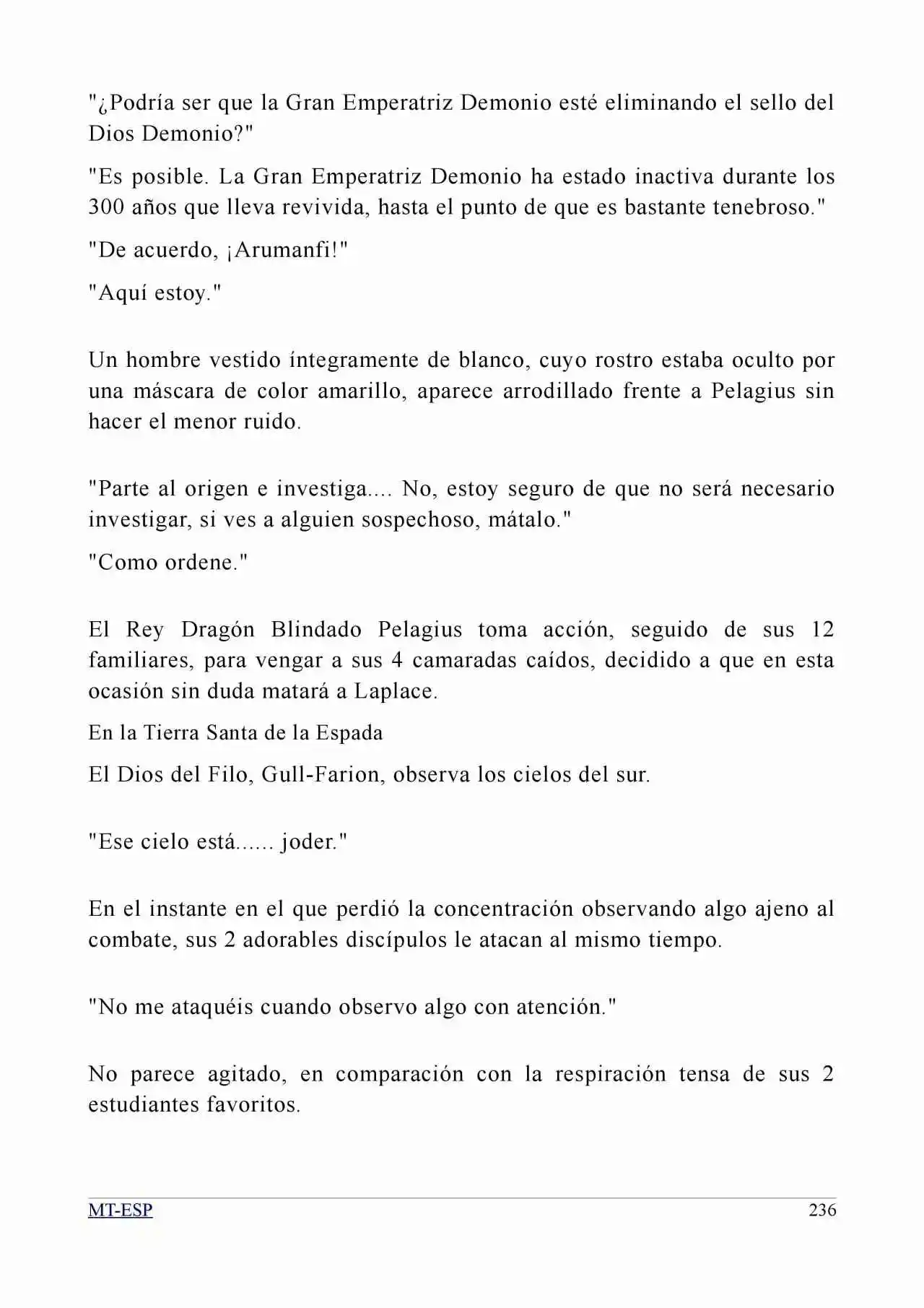 "¿Podría ser que la Gran Emperatriz Demonio esté eliminando el sello del Dios Demonio?"

"Es posible. La Gran Emperatriz Demonio ha estado inactiva durante los 300 años que lleva revivida, hasta el punto de que es bastante tenebroso."

"De acuerdo, ¡Arumanfi!"

"Aquí estoy."

Un hombre vestido íntegramente de blanco, cuyo rostro estaba oculto por una máscara de color amarillo, aparece arrodillado frente a Pelagius sin hacer el menor ruido.

"Parte al origen e investiga.... No, estoy seguro de que no será necesario investigar, si ves a alguien sospechoso, mátalo."

"Como ordene."

El Rey Dragón Blindado Pelagius toma acción, seguido de sus 12 familiares, para vengar a sus 4 camaradas caídos, decidido a que en esta ocasión sin duda matará a Laplace.

En la Tierra Santa de la Espada

El Dios del Filo, Gull-Farion, observa los cielos del sur.

"Ese cielo está...... joder."

En el instante en el que perdió la concentración observando algo ajeno al combate, sus 2 adorables discípulos le atacan al mismo tiempo.

"No me ataquéis cuando observo algo con atención."

No parece agitado, en comparación con la respiración tensa de sus 2 estudiantes favoritos.

MT-ESP 236